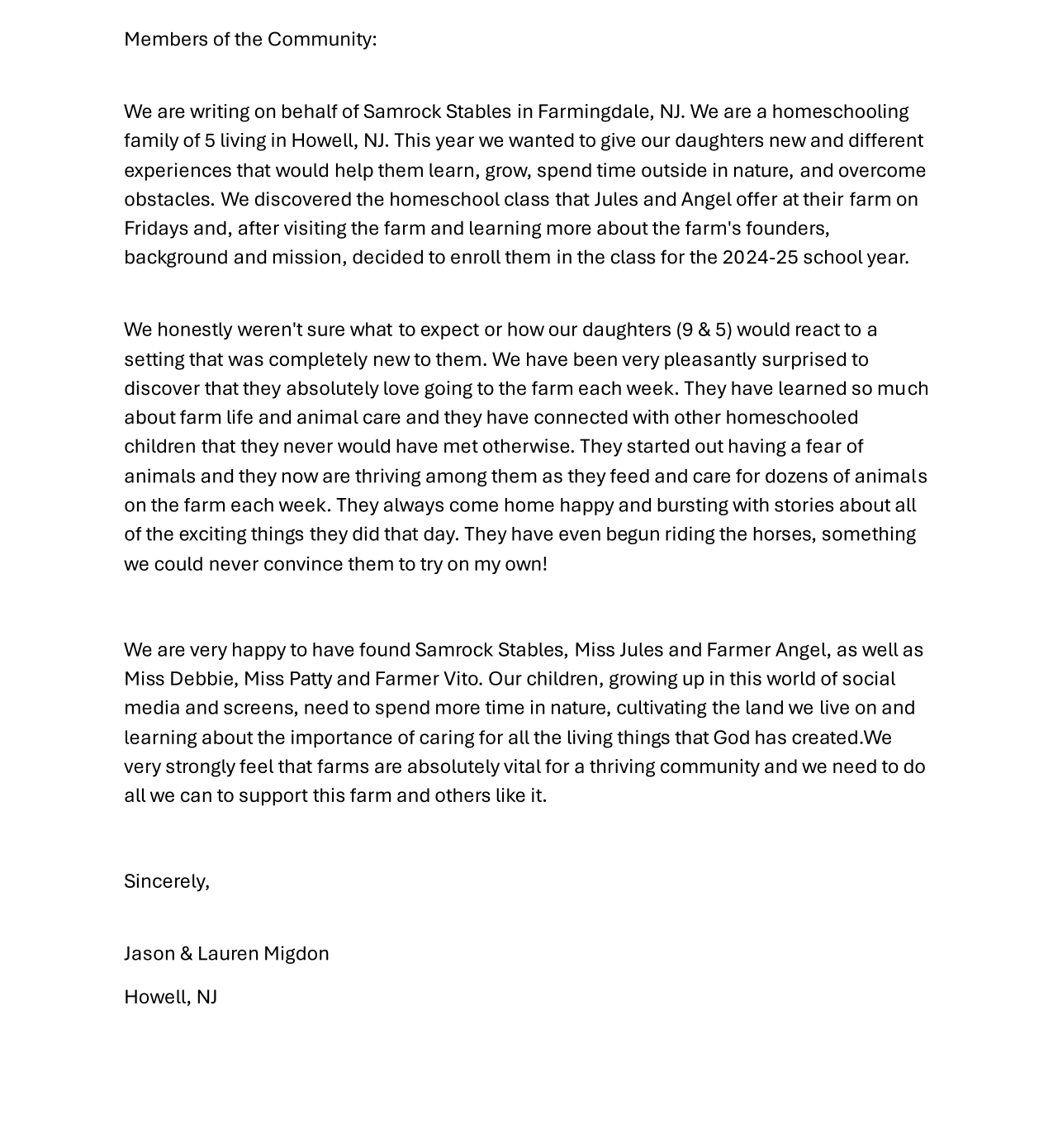 Members of the Community:

We are writing on behalf of Samrock Stables in Farmingdale, NJ. We are a homeschooling family of 5 living in Howell, NJ. This year we wanted to give our daughters new and different experiences that would help them learn, grow, spend time outside in nature, and overcome obstacles. We discovered the homeschool class that Jules and Angel offer at their farm on Fridays and, after visiting the farm and learning more about the farm's founders, background and mission, decided to enroll them in the class for the 2024-25 school year.

We honestly weren't sure what to expect or how our daughters (9 & 5) would react to a setting that was completely new to them. We have been very pleasantly surprised to discover that they absolutely love going to the farm each week. They have learned so much about farm life and animal care and they have connected with other homeschooled children that they never would have met otherwise. They started out having a fear of animals and they now are thriving among them as they feed and care for dozens of animals on the farm each week. They always come home happy and bursting with stories about all of the exciting things they did that day. They have even begun riding the horses, something we could never convince them to try on my own!

We are very happy to have found Samrock Stables, Miss Jules and Farmer Angel, as well as Miss Debbie, Miss Patty and Farmer Vito. Our children, growing up in this world of social media and screens, need to spend more time in nature, cultivating the land we live on and learning about the importance of caring for all the living things that God has created.We very strongly feel that farms are absolutely vital for a thriving community and we need to do all we can to support this farm and others like it.

Sincerely,

Jason & Lauren Migdon

Howell, NJ